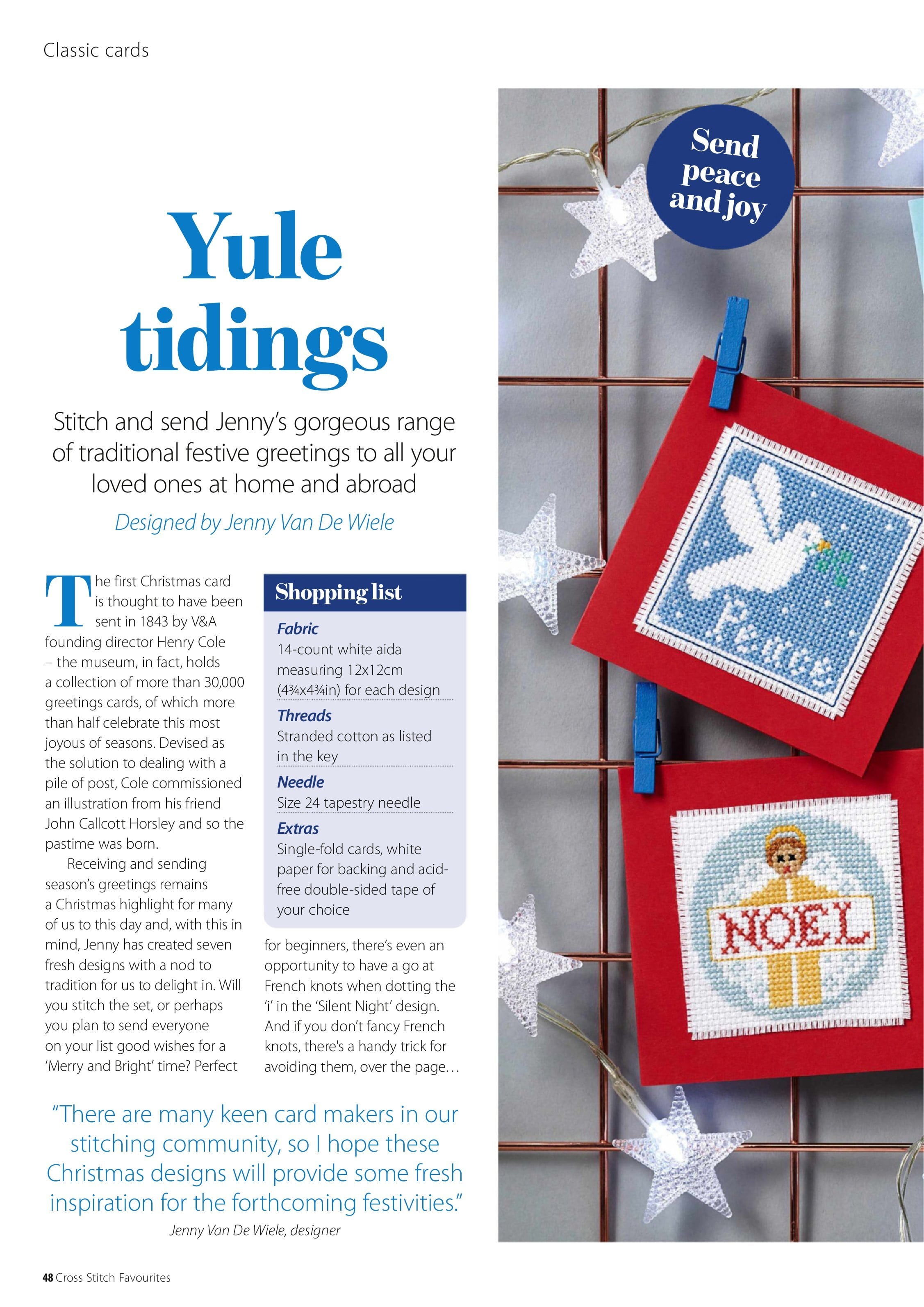 Classic cards

Yule tidings

Stitch and send Jenny's gorgeous range of traditional festive greetings to all your loved ones at home and abroad

Designed by Jenny Van De Wiele

The first Christmas card is thought to have been sent in 1843 by V&A founding director Henry Cole – the museum, in fact, holds a collection of more than 30,000 greetings cards, of which more than half celebrate this most joyous of seasons. Devised as the solution to dealing with a pile of post, Cole commissioned an illustration from his friend John Callcott Horsley and so the pastime was born.

Receiving and sending season's greetings remains a Christmas highlight for many of us to this day and, with this in mind, Jenny has created seven fresh designs with a nod to tradition for us to delight in. Will you stitch the set, or perhaps you plan to send everyone on your list good wishes for a 'Merry and Bright' time? Perfect for beginners, there's even an opportunity to have a go at French knots when dotting the 'i' in the 'Silent Night' design. And if you don't fancy French knots, there's a handy trick for avoiding them, over the page…

Shopping list

Fabric
14-count white aida measuring 12x12cm (4¾x4¾in) for each design

Threads
Stranded cotton as listed in the key

Needle
Size 24 tapestry needle

Extras
Single-fold cards, white paper for backing and acid-free double-sided tape of your choice

"There are many keen card makers in our stitching community, so I hope these Christmas designs will provide some fresh inspiration for the forthcoming festivities."
Jenny Van De Wiele, designer

Send peace and joy

Peace

NOEL

48 Cross Stitch Favourites